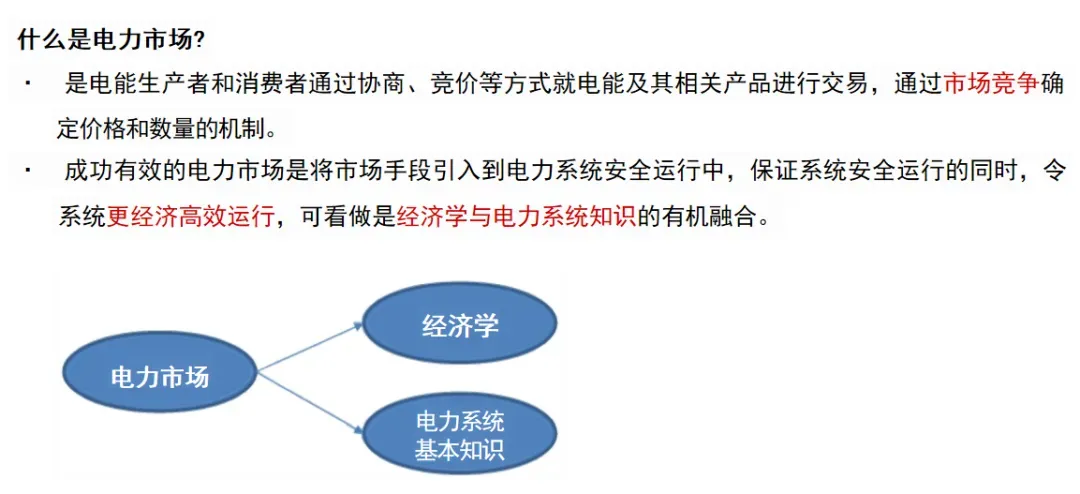 什么是电力市场?

• 是电能生产者和消费者通过协商、竞价等方式就电能及其相关产品进行交易，通过市场竞争确定价格和数量的机制。

• 成功有效的电力市场是将市场手段引入到电力系统安全运行中，保证系统安全运行的同时，令系统更经济高效运行，可看做是经济学与电力系统知识的有机融合。

电力市场

经济学

电力系统
基本知识